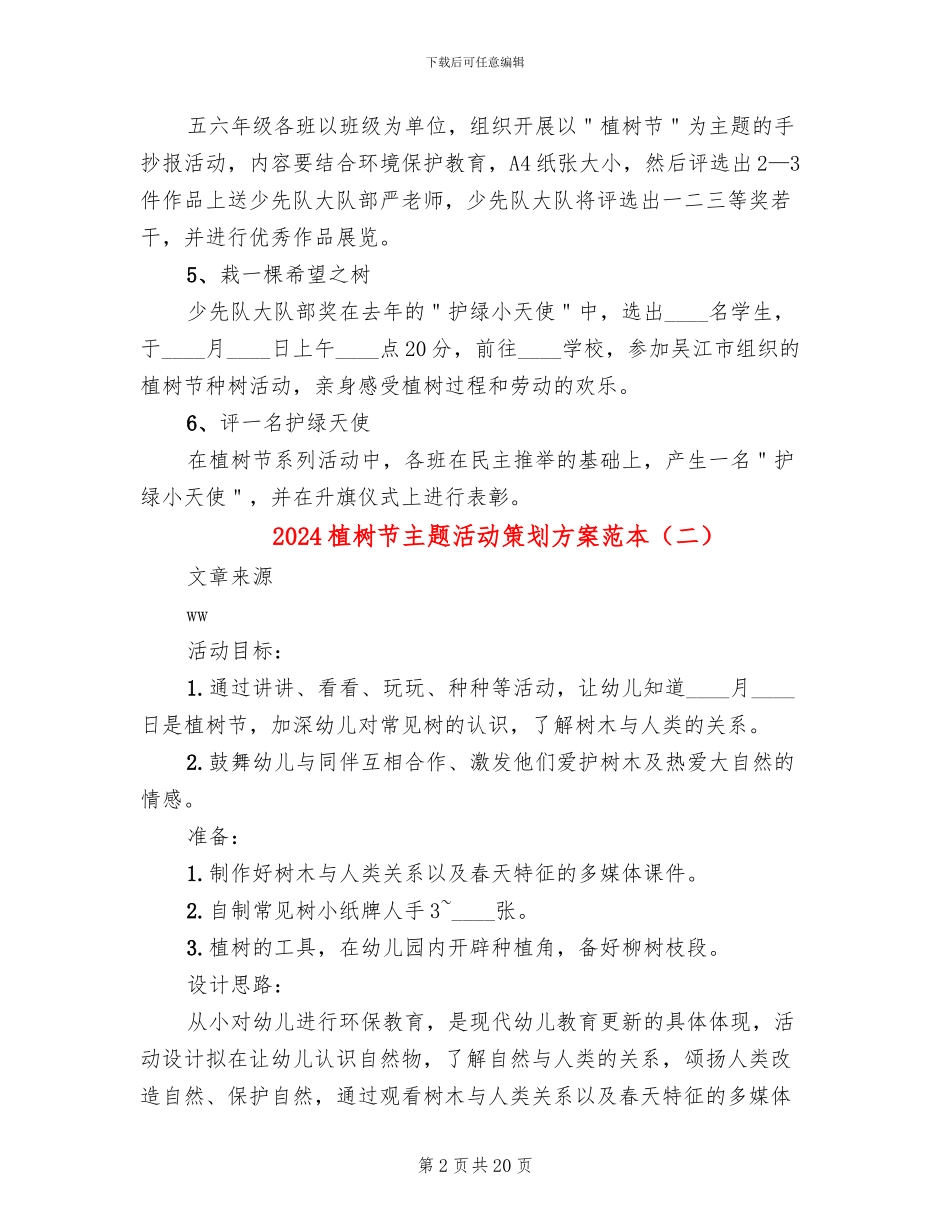 下载后可任意编辑

五六年级各班以班级为单位，组织开展以＂植树节＂为主题的手抄报活动，内容要结合环境保护教育，A4纸张大小，然后评选出2—3件作品上送少先队大队部严老师，少先队大队将评选出一二三等奖若干，并进行优秀作品展览。

5、栽一棵希望之树

少先队大队部奖在去年的＂护绿小天使＂中，选出____名学生，于____月____日上午____点20分，前往____学校，参加吴江市组织的植树节种树活动，亲身感受植树过程和劳动的欢乐。

6、评一名护绿天使

在植树节系列活动中，各班在民主推举的基础上，产生一名＂护绿小天使＂，并在升旗仪式上进行表彰。

2024植树节主题活动策划方案范本（二）

文章来源

ww

活动目标：

1.通过讲讲、看看、玩玩、种种等活动，让幼儿知道____月____日是植树节，加深幼儿对常见树的认识，了解树木与人类的关系。

2.鼓舞幼儿与同伴互相合作、激发他们爱护树木及热爱大自然的情感。

准备：

1.制作好树木与人类关系以及春天特征的多媒体课件。

2.自制常见树小纸牌人手3~____张。

3.植树的工具，在幼儿园内开辟种植角，备好柳树枝段。

设计思路：

从小对幼儿进行环保教育，是现代幼儿教育更新的具体体现，活动设计拟在让幼儿认识自然物，了解自然与人类的关系，颂扬人类改造自然、保护自然，通过观看树木与人类关系以及春天特征的多媒体

第2页共20页